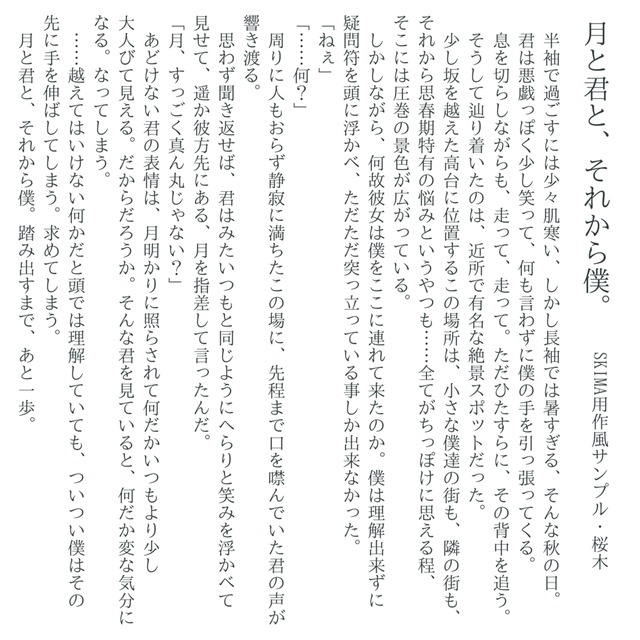 月と君と、それから僕。

SKIMA用作風サンプル・桜木

半袖で過ごすには少々肌寒い、しかし長袖では暑すぎる、そんな秋の日。
君は悪戯っぽく少し笑って、何も言わずに僕の手を引っ張ってくる。
息を切らしながらも、走って、走って。ただひたすらに、その背中を追う。
そうして辿り着いたのは、近所で有名な絶景スポットだった。
少し坂を越えた高台に位置するこの場所は、小さな僕達の街も、隣の街も、それから思春期特有の悩みというやつも……全てがちっぽけに思える程、そこには圧巻の景色が広がっている。
しかしながら、何故彼女は僕をここに連れて来たのか。僕は理解出来ずに疑問符を頭に浮かべ、ただただ突っ立っている事しか出来なかった。
「ねえ」
「……何？」
周りに人もおらず静寂に満ちたこの場に、先程まで口を噤んでいた君の声が響き渡る。
思わず聞き返せば、君はみたいつもと同じようにへらりと笑みを浮かべて見せて、遥か彼方先にある、月を指差して言ったんだ。
「月、すっごく真ん丸じゃない？」
あどけない君の表情は、月明かりに照らされて何だかいつもより少し大人びて見える。だからだろうか。そんな君を見ていると、何だか変な気分になる。なってしまう。
……越えてはいけない何かだと頭では理解していても、ついつい僕はその先に手を伸ばしてしまう。求めてしまう。
月と君と、それから僕。踏み出すまで、あと一歩。